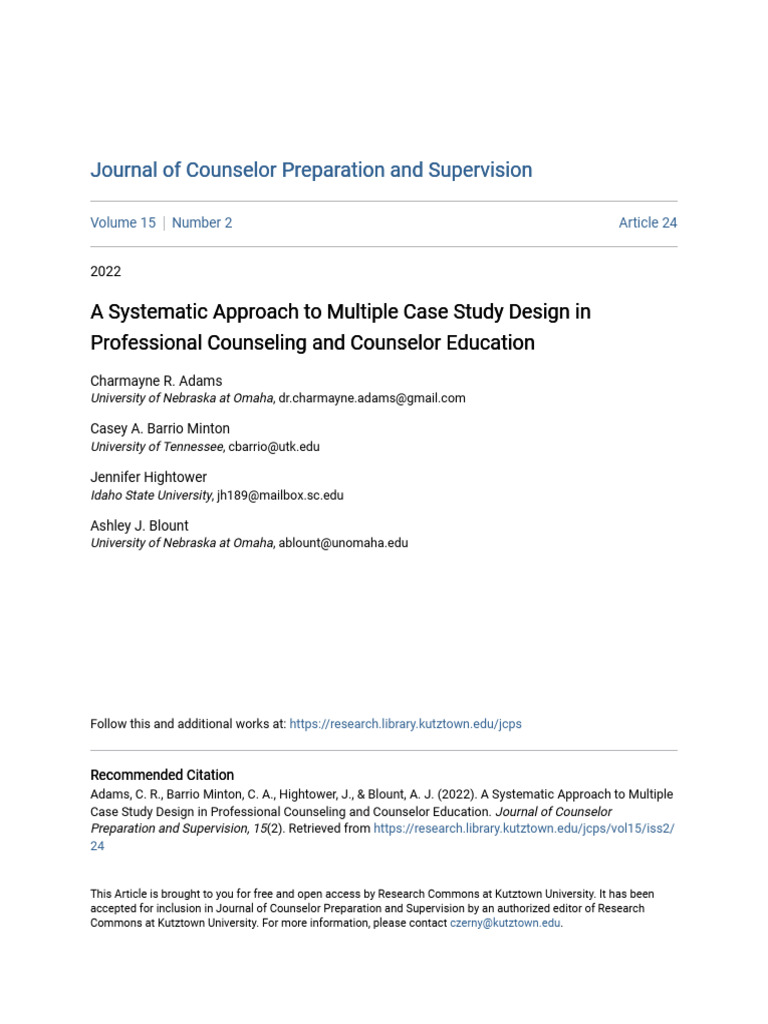 Journal of Counselor Preparation and Supervision

Volume 15 | Number 2 Article 24

2022

A Systematic Approach to Multiple Case Study Design in Professional Counseling and Counselor Education

Charmayne R. Adams
University of Nebraska at Omaha, dr.charmayne.adams@gmail.com

Casey A. Barrio Minton
University of Tennessee, cbarrio@utk.edu

Jennifer Hightower
Idaho State University, jh189@mailbox.sc.edu

Ashley J. Blount
University of Nebraska at Omaha, ablount@unomaha.edu

Follow this and additional works at: https://research.library.kutztown.edu/jcps

Recommended Citation
Adams, C. R., Barrio Minton, C. A., Hightower, J., & Blount, A. J. (2022). A Systematic Approach to Multiple Case Study Design in Professional Counseling and Counselor Education. Journal of Counselor Preparation and Supervision, 15(2). Retrieved from https://research.library.kutztown.edu/jcps/vol15/iss2/24

This Article is brought to you for free and open access by Research Commons at Kutztown University. It has been accepted for inclusion in Journal of Counselor Preparation and Supervision by an authorized editor of Research Commons at Kutztown University. For more information, please contact czerny@kutztown.edu.